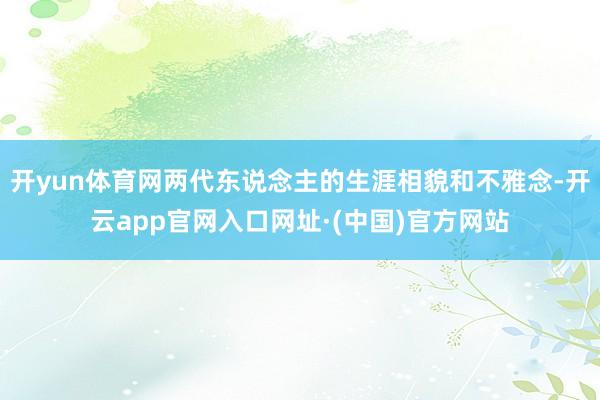 开yun体育网两代东说念主的生涯相貌和不雅念-开云app官网入口网址·(中国)官方网站